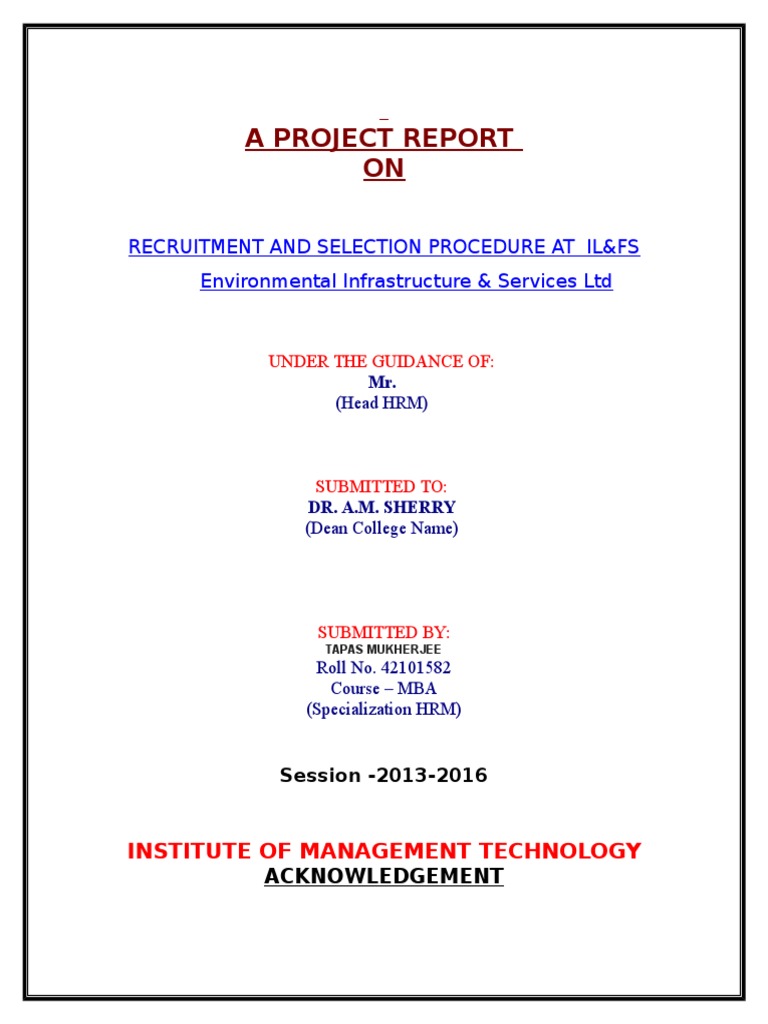 A PROJECT REPORT
ON

RECRUITMENT AND SELECTION PROCEDURE AT IL&FS
Environmental Infrastructure & Services Ltd

UNDER THE GUIDANCE OF:
Mr.
(Head HRM)

SUBMITTED TO:
DR. A.M. SHERRY
(Dean College Name)

SUBMITTED BY:
TAPAS MUKHERJEE
Roll No. 42101582
Course – MBA
(Specialization HRM)

Session -2013-2016

INSTITUTE OF MANAGEMENT TECHNOLOGY
ACKNOWLEDGEMENT